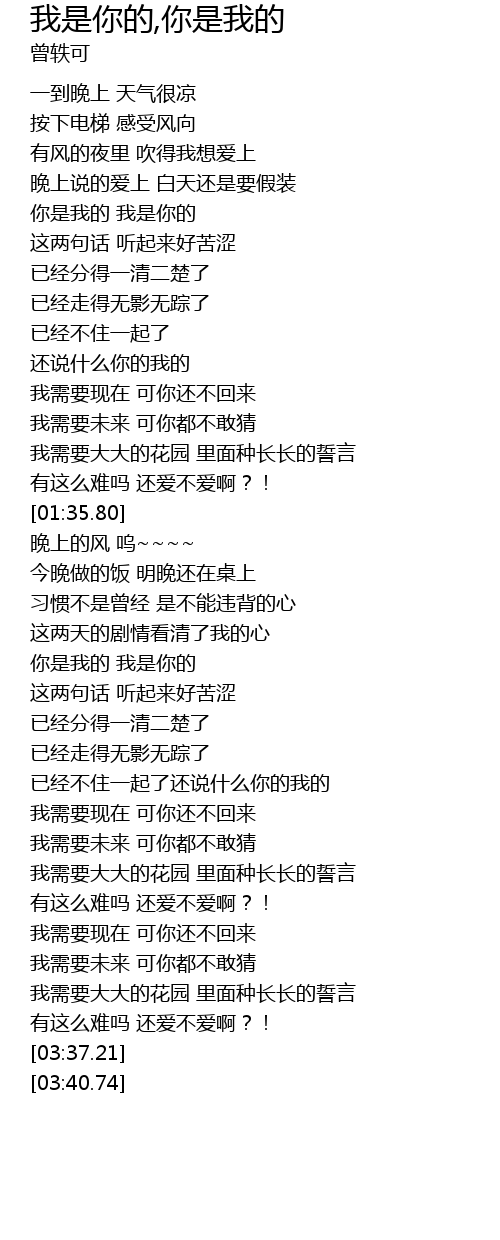 我是你的,你是我的
曾轶可

一到晚上 天气很凉
按下电梯 感受风向
有风的夜里 吹得我想爱上
晚上说的爱上 白天还是要假装
你是我的 我是你的
这两句话 听起来好苦涩
已经分得一清二楚了
已经走得无影无踪了
已经不住一起了
还说什么你的我的
我需要现在 可你还不回来
我需要未来 可你都不敢猜
我需要大大的花园 里面种长长的誓言
有这么难吗 还爱不爱啊？！
[01:35.80]
晚上的风 呜~~~~
今晚做的饭 明晚还在桌上
习惯不是曾经 是不能违背的心
这两天的剧情看清了我的心
你是我的 我是你的
这两句话 听起来好苦涩
已经分得一清二楚了
已经走得无影无踪了
已经不住一起了还说什么你的我的
我需要现在 可你还不回来
我需要未来 可你都不敢猜
我需要大大的花园 里面种长长的誓言
有这么难吗 还爱不爱啊？！
我需要现在 可你还不回来
我需要未来 可你都不敢猜
我需要大大的花园 里面种长长的誓言
有这么难吗 还爱不爱啊？！
[03:37.21]
[03:40.74]